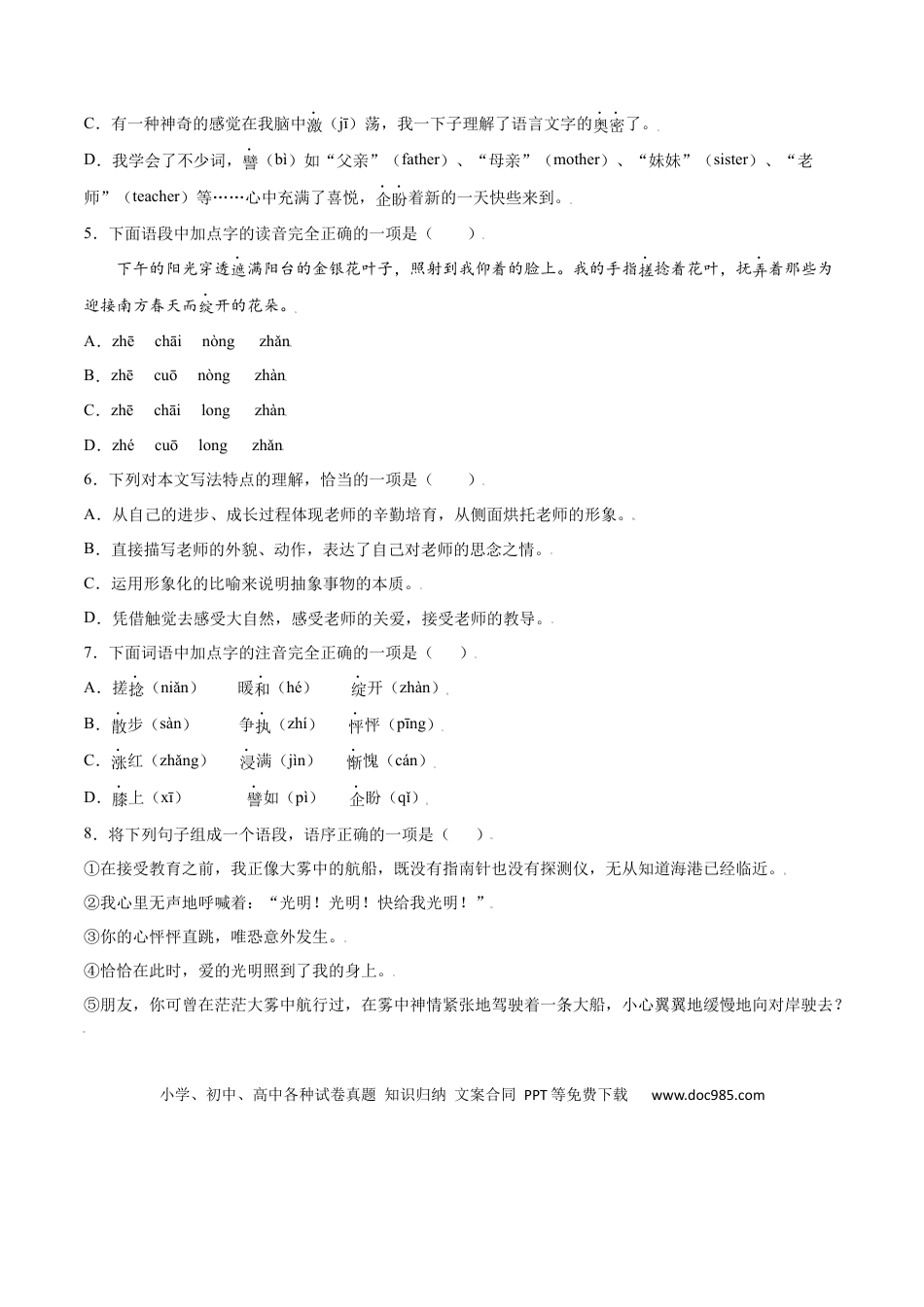 C．有一种神奇的感觉在我脑中激（jī）荡，我一下子理解了语言文字的奥密了。

D．我学会了不少词，譬（bì）如“父亲”（father）、“母亲”（mother）、“妹妹”（sister）、“老师”（teacher）等……心中充满了喜悦，企盼着新的一天快些来到。

5．下面语段中加点字的读音完全正确的一项是（　　）

下午的阳光穿透遮满阳台的金银花叶子，照射到我仰着的脸上。我的手指搓捻着花叶，抚弄着那些为迎接南方春天而绽开的花朵。

A．zhē　chāi　nòng　zhǎn

B．zhē　cuō　nòng　zhàn

C．zhē　chāi　long　zhàn

D．zhé　cuō　long　zhǎn

6．下列对本文写法特点的理解，恰当的一项是（　　）

A．从自己的进步、成长过程体现老师的辛勤培育，从侧面烘托老师的形象。

B．直接描写老师的外貌、动作，表达了自己对老师的思念之情。

C．运用形象化的比喻来说明抽象事物的本质。

D．凭借触觉去感受大自然，感受老师的关爱，接受老师的教导。

7．下面词语中加点字的注音完全正确的一项是（　　）

A．搓捻（niǎn）　暖和（hé）　绽开（zhàn）

B．散步（sàn）　争执（zhí）　怦怦（pīng）

C．涨红（zhǎng）　浸满（jìn）　惭愧（cán）

D．膝上（xī）　譬如（pì）　企盼（qǐ）

8．将下列句子组成一个语段，语序正确的一项是（　　）

①在接受教育之前，我正像大雾中的航船，既没有指南针也没有探测仪，无从知道海港已经临近。

②我心里无声地呼喊着：“光明！光明！快给我光明！”

③你的心怦怦直跳，唯恐意外发生。

④恰恰在此时，爱的光明照到了我的身上。

⑤朋友，你可曾在茫茫大雾中航行过，在雾中神情紧张地驾驶着一条大船，小心翼翼地缓慢地向对岸驶去？

小学、初中、高中各种试卷真题 知识归纳 文案合同 PPT等免费下载　www.doc985.com